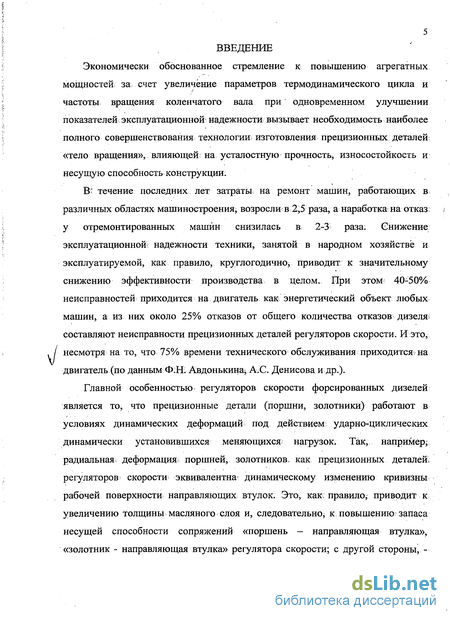 5

ВВЕДЕНИЕ

Экономически обоснованное стремление к повышению агрегатных мощностей за счет увеличение параметров термодинамического цикла и частоты вращения коленчатого вала при одновременном улучшении показателей эксплуатационной надежности вызывает необходимость наиболее полного совершенствования технологии изготовления прецизионных деталей «тело вращения», влияющей на усталостную прочность, износостойкость и несущую способность конструкции.

В течение последних лет затраты на ремонт машин, работающих в различных областях машиностроения, возросли в 2,5 раза, а наработка на отказ у отремонтированных машин снизилась в 2-3 раза. Снижение эксплуатационной надежности техники, занятой в народном хозяйстве и эксплуатируемой, как правило, круглогодично, приводит к значительному снижению эффективности производства в целом. При этом 40-50% неисправностей приходится на двигатель как энергетический объект любых машин, а из них около 25% отказов от общего количества отказов дизеля составляют неисправности прецизионных деталей регуляторов скорости. И это, несмотря на то, что 75% времени технического обслуживания приходится на двигатель (по данным Ф.Н. Авдонькина, А.С. Денисова и др.).

Главной особенностью регуляторов скорости форсированных дизелей является то, что прецизионные детали (поршни, золотники) работают в условиях динамических деформаций под действием ударно-циклических динамически установившихся меняющихся нагрузок. Так, например, радиальная деформация поршней, золотников как прецизионных деталей регуляторов скорости эквивалентна динамическому изменению кривизны рабочей поверхности направляющих втулок. Это, как правило, приводит к увеличению толщины масляного слоя и, следовательно, к повышению запаса несущей способности сопряжений «поршень – направляющая втулка», «золотник - направляющая втулка» регулятора скорости; с другой стороны, -

dsLib.net
библиотека диссертаций